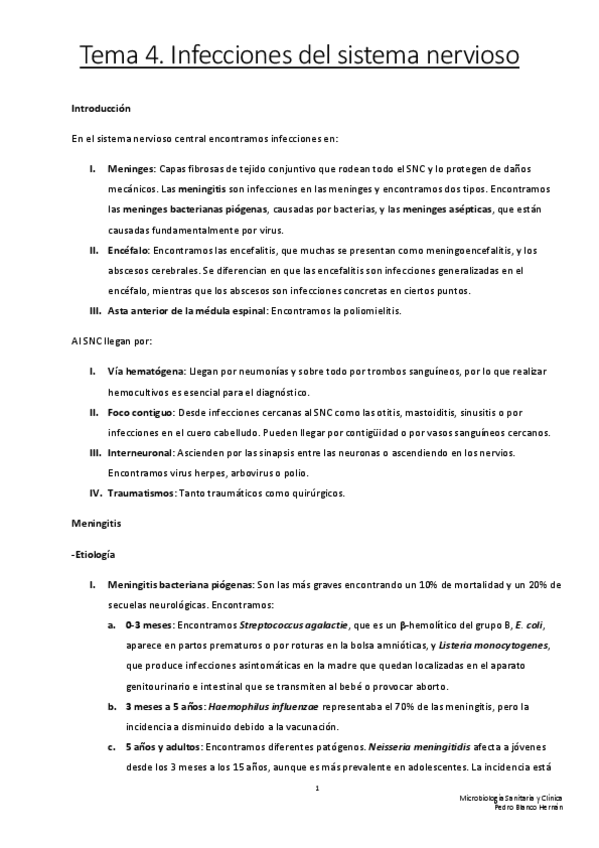 Tema 4. Infecciones del sistema nervioso

Introducción

En el sistema nervioso central encontramos infecciones en:

I. Meninges: Capas fibrosas de tejido conjuntivo que rodean todo el SNC y lo protegen de daños mecánicos. Las meningitis son infecciones en las meninges y encontramos dos tipos. Encontramos las meninges bacterianas piógenas, causadas por bacterias, y las meninges asépticas, que están causadas fundamentalmente por virus.
II. Encéfalo: Encontramos las encefalitis, que muchas se presentan como meningoencefalitis, y los abscesos cerebrales. Se diferencian en que las encefalitis son infecciones generalizadas en el encéfalo, mientras que los abscesos son infecciones concretas en ciertos puntos.
III. Asta anterior de la médula espinal: Encontramos la poliomielitis.

Al SNC llegan por:

I. Vía hematógena: Llegan por neumonías y sobre todo por trombos sanguíneos, por lo que realizar hemocultivos es esencial para el diagnóstico.
II. Foco contiguo: Desde infecciones cercanas al SNC como las otitis, mastoiditis, sinusitis o por infecciones en el cuero cabelludo. Pueden llegar por contigüidad o por vasos sanguíneos cercanos.
III. Interneuronal: Ascienden por las sinapsis entre las neuronas o ascendiendo en los nervios. Encontramos virus herpes, arbovirus o polio.
IV. Traumatismos: Tanto traumáticos como quirúrgicos.

Meningitis

-Etiología

I. Meningitis bacteriana piógenas: Son las más graves encontrando un 10% de mortalidad y un 20% de secuelas neurológicas. Encontramos:
a. 0-3 meses: Encontramos Streptococcus agalactie, que es un β-hemolítico del grupo B, E. coli, aparece en partos prematuros o por roturas en la bolsa amnióticas, y Listeria monocytogenes, que produce infecciones asintomáticas en la madre que quedan localizadas en el aparato genitourinario e intestinal que se transmiten al bebé o provocar aborto.
b. 3 meses a 5 años: Haemophilus influenzae representaba el 70% de las meningitis, pero la incidencia a disminuido debido a la vacunación.
c. 5 años y adultos: Encontramos diferentes patógenos. Neisseria meningitidis afecta a jóvenes desde los 3 meses a los 15 años, aunque es más prevalente en adolescentes. La incidencia está

1

Microbiología Sanitaria y Clínica
Pedro Blanco Herrán